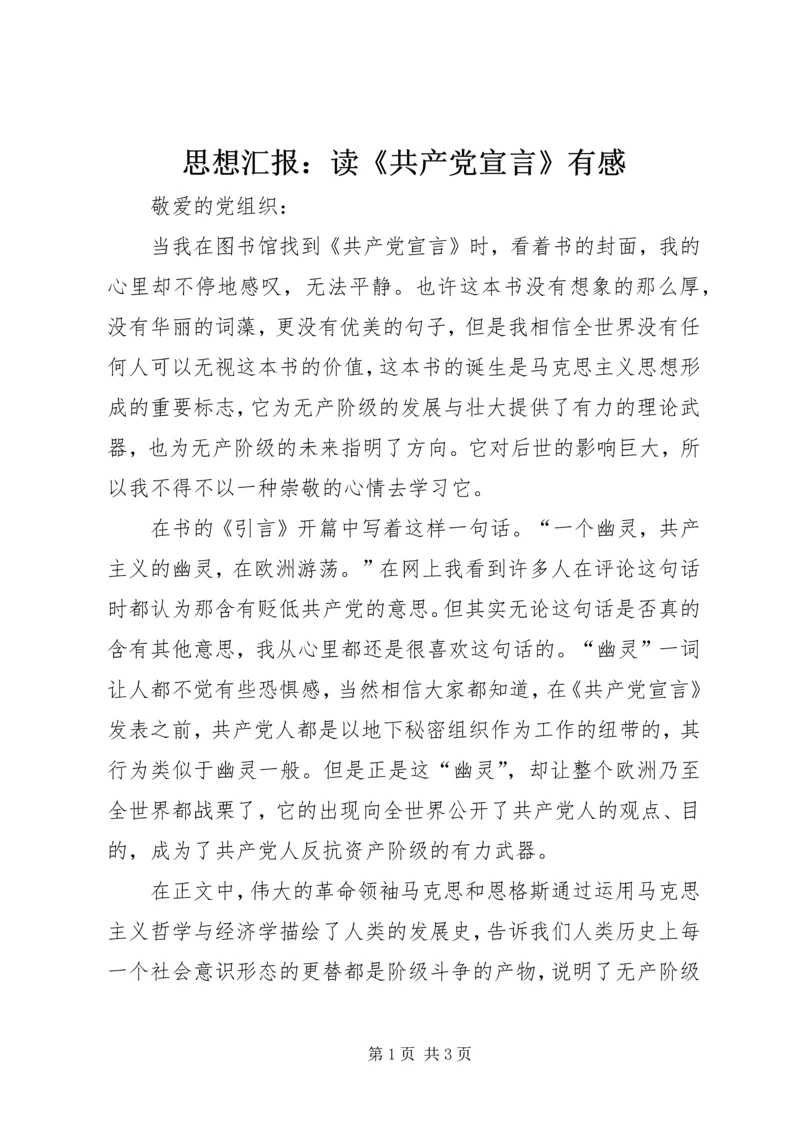 思想汇报：读《共产党宣言》有感

敬爱的党组织：

当我在图书馆找到《共产党宣言》时，看着书的封面，我的心里却不停地感叹，无法平静。也许这本书没有想象的那么厚，没有华丽的词藻，更没有优美的句子，但是我相信全世界没有任何人可以无视这本书的价值，这本书的诞生是马克思主义思想形成的重要标志，它为无产阶级的发展与壮大提供了有力的理论武器，也为无产阶级的未来指明了方向。它对后世的影响巨大，所以我不得不以一种崇敬的心情去学习它。

在书的《引言》开篇中写着这样一句话。“一个幽灵，共产主义的幽灵，在欧洲游荡。”在网上我看到许多人在评论这句话时都认为那含有贬低共产党的意思。但其实无论这句话是否真的含有其他意思，我从心里都还是很喜欢这句话的。“幽灵”一词让人都不觉有些恐惧感，当然相信大家都知道，在《共产党宣言》发表之前，共产党人都是以地下秘密组织作为工作的纽带的，其行为类似于幽灵一般。但是正是这“幽灵”，却让整个欧洲乃至全世界都战栗了，它的出现向全世界公开了共产党人的观点、目的，成为了共产党人反抗资产阶级的有力武器。

在正文中，伟大的革命领袖马克思和恩格斯通过运用马克思主义哲学与经济学描绘了人类的发展史，告诉我们人类历史上每一个社会意识形态的更替都是阶级斗争的产物，说明了无产阶级

第 1 页 共 3 页